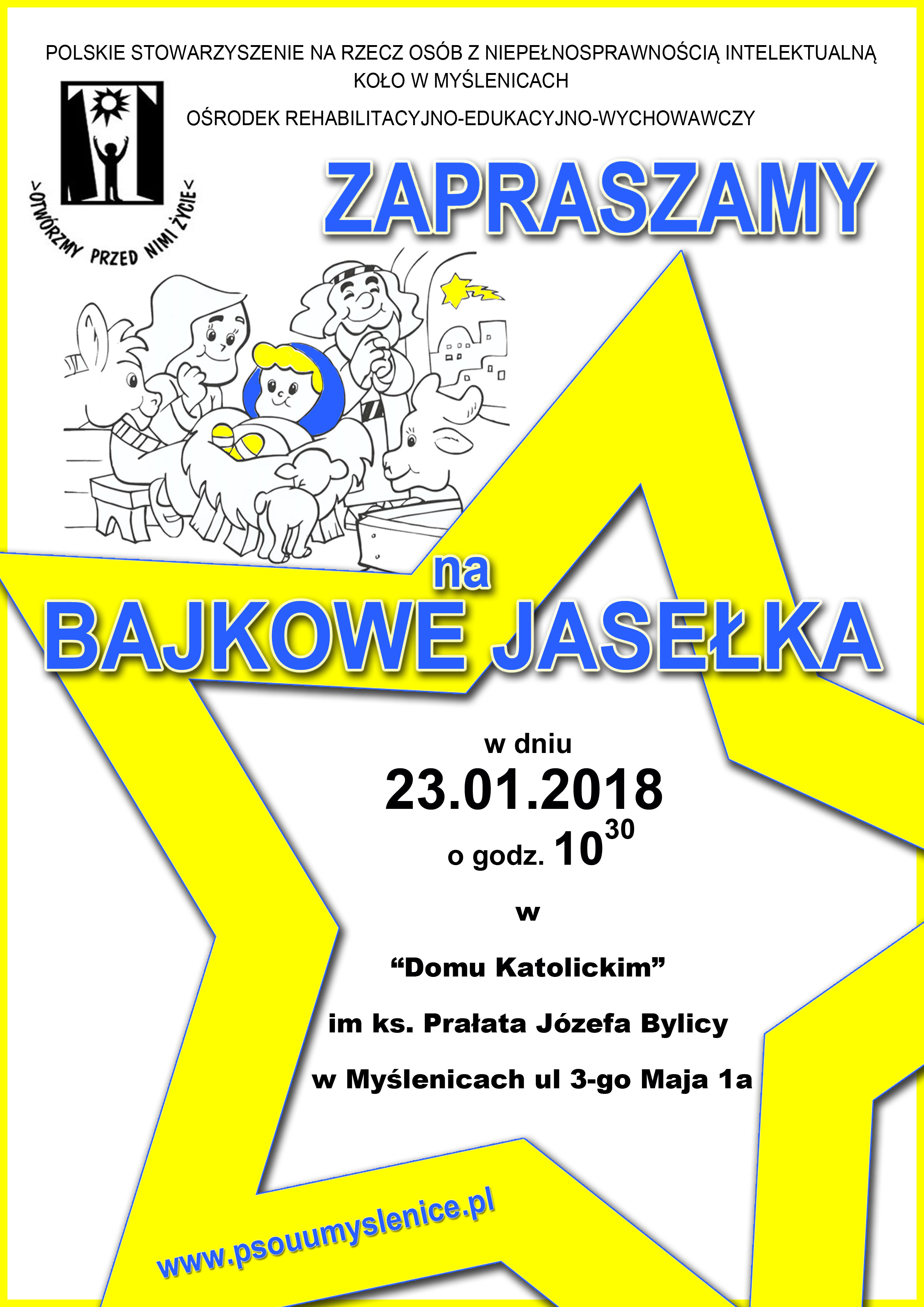 POLSKIE STOWARZYSZENIE NA RZECZ OSÓB Z NIEPEŁNOSPRAWNOŚCIĄ INTELEKTUALNĄ
KOŁO W MYŚLENICACH

OŚRODEK REHABILITACYJNO-EDUKACYJNO-WYCHOWAWCZY

>OTWÓRZMY PRZED NIMI ŻYCIE<

ZAPRASZAMY

na

BAJKOWE JASEŁKA

w dniu

23.01.2018

o godz. $10^{30}$

w

"Domu Katolickim"

im ks. Prałata Józefa Bylicy

w Myślenicach ul 3-go Maja 1a

www.psouumyslenice.pl